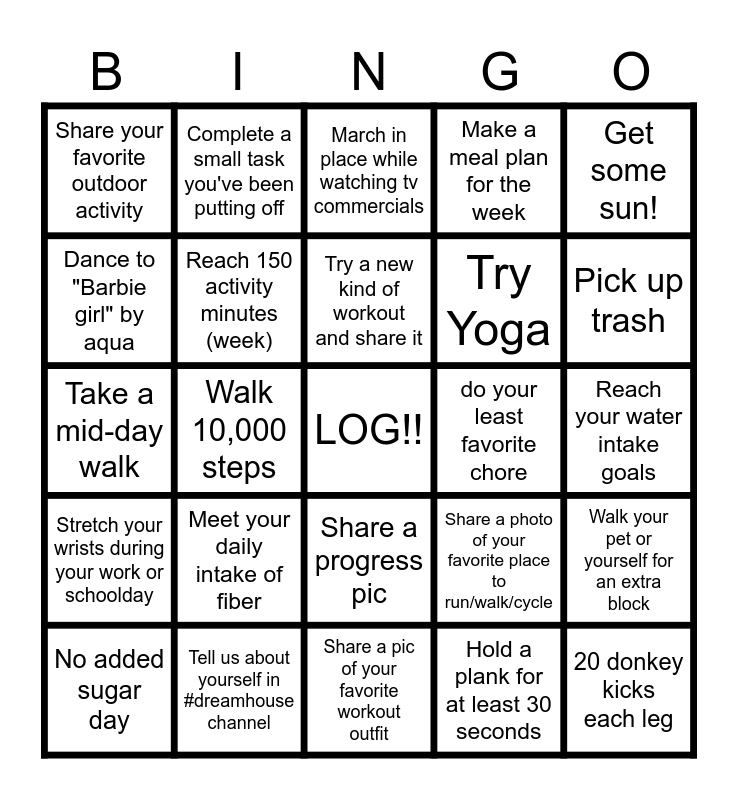 | B | I | N | G | O |
|---|---|---|---|---|
| Share your favorite outdoor activity | Complete a small task you've been putting off | March in place while watching tv commercials | Make a meal plan for the week | Get some sun! |
| Dance to "Barbie girl" by aqua | Reach 150 activity minutes (week) | Try a new kind of workout and share it | Try Yoga | Pick up trash |
| Take a mid-day walk | Walk 10,000 steps | LOG!! | do your least favorite chore | Reach your water intake goals |
| Stretch your wrists during your work or schoolday | Meet your daily intake of fiber | Share a progress pic | Share a photo of your favorite place to run/walk/cycle | Walk your pet or yourself for an extra block |
| No added sugar day | Tell us about yourself in #dreamhouse channel | Share a pic of your favorite workout outfit | Hold a plank for at least 30 seconds | 20 donkey kicks each leg |